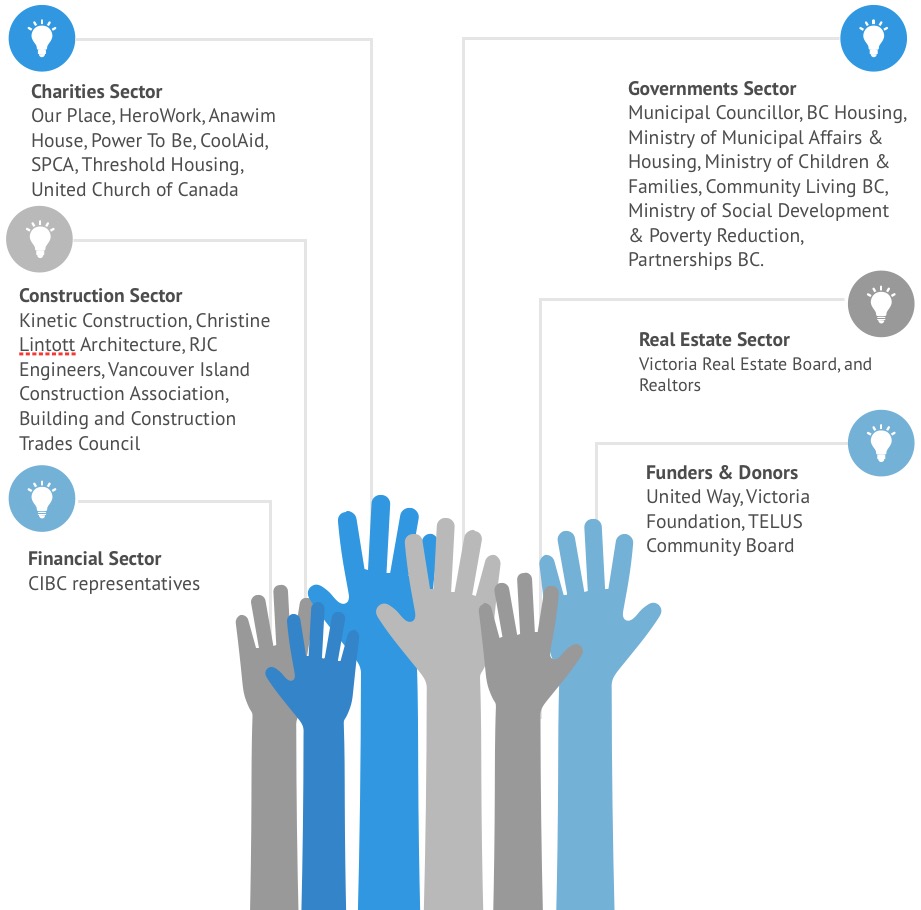 Charities Sector
Our Place, HeroWork, Anawim House, Power To Be, CoolAid, SPCA, Threshold Housing, United Church of Canada

Construction Sector
Kinetic Construction, Christine Lintott Architecture, RJC Engineers, Vancouver Island Construction Association, Building and Construction Trades Council

Financial Sector
CIBC representatives

Governments Sector
Municipal Councillor, BC Housing, Ministry of Municipal Affairs & Housing, Ministry of Children & Families, Community Living BC, Ministry of Social Development & Poverty Reduction, Partnerships BC.

Real Estate Sector
Victoria Real Estate Board, and Realtors

Funders & Donors
United Way, Victoria Foundation, TELUS Community Board